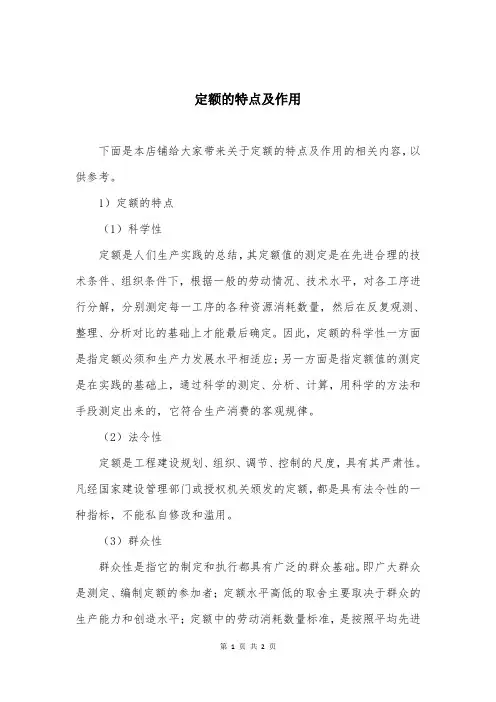 定额的特点及作用

下面是本店铺给大家带来关于定额的特点及作用的相关内容，以供参考。

1）定额的特点

（1）科学性

定额是人们生产实践的总结，其定额值的测定是在先进合理的技术条件、组织条件下，根据一般的劳动情况、技术水平，对各工序进行分解，分别测定每一工序的各种资源消耗数量，然后在反复观测、整理、分析对比的基础上才能最后确定。因此，定额的科学性一方面是指定额必须和生产力发展水平相适应；另一方面是指定额值的测定是在实践的基础上，通过科学的测定、分析、计算，用科学的方法和手段测定出来的，它符合生产消费的客观规律。

（2）法令性

定额是工程建设规划、组织、调节、控制的尺度，具有其严肃性。凡经国家建设管理部门或授权机关颁发的定额，都是具有法令性的一种指标，不能私自修改和滥用。

（3）群众性

群众性是指它的制定和执行都具有广泛的群众基础。即广大群众是测定、编制定额的参加者；定额水平高低的取舍主要取决于群众的生产能力和创造水平；定额中的劳动消耗数量标准，是按照平均先进

第 1 页 共 2 页